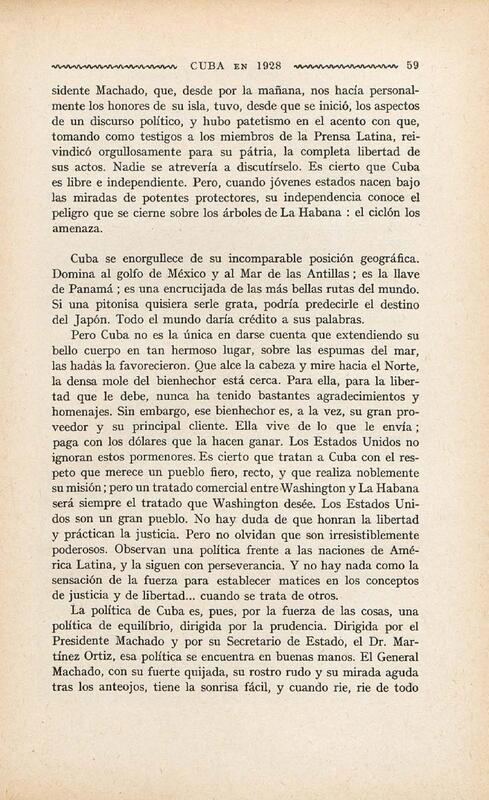 CUBA EN 1928 59

sidente Machado, que, desde por la mañana, nos hacía personalmente los honores de su isla, tuvo, desde que se inició, los aspectos de un discurso político, y hubo patetismo en el acento con que, tomando como testigos a los miembros de la Prensa Latina, reivindicó orgullosamente para su pátria, la completa libertad de sus actos. Nadie se atrevería a discutírselo. Es cierto que Cuba es libre e independiente. Pero, cuando jóvenes estados nacen bajo las miradas de potentes protectores, su independencia conoce el peligro que se cierne sobre los árboles de La Habana : el ciclón los amenaza.

Cuba se enorgullece de su incomparable posición geográfica. Domina al golfo de México y al Mar de las Antillas ; es la llave de Panamá ; es una encrucijada de las más bellas rutas del mundo. Si una pitonisa quisiera serle grata, podría predecirle el destino del Japón. Todo el mundo daría crédito a sus palabras.

Pero Cuba no es la única en darse cuenta que extendiendo su bello cuerpo en tan hermoso lugar, sobre las espumas del mar, las hadas la favorecieron. Que alce la cabeza y mire hacia el Norte, la densa mole del bienhechor está cerca. Para ella, para la libertad que le debe, nunca ha tenido bastantes agradecimientos y homenajes. Sin embargo, ese bienhechor es, a la vez, su gran proveedor y su principal cliente. Ella vive de lo que le envía ; paga con los dólares que la hacen ganar. Los Estados Unidos no ignoran estos pormenores. Es cierto que tratan a Cuba con el respeto que merece un pueblo fiero, recto, y que realiza noblemente su misión ; pero un tratado comercial entre Washington y La Habana será siempre el tratado que Washington desée. Los Estados Unidos son un gran pueblo. No hay duda de que honran la libertad y práctican la justicia. Pero no olvidan que son irresistiblemente poderosos. Observan una política frente a las naciones de América Latina, y la siguen con perseverancia. Y no hay nada como la sensación de la fuerza para establecer matices en los conceptos de justicia y de libertad... cuando se trata de otros.

La política de Cuba es, pues, por la fuerza de las cosas, una política de equilíbrio, dirigida por la prudencia. Dirigida por el Presidente Machado y por su Secretario de Estado, el Dr. Martínez Ortiz, esa política se encuentra en buenas manos. El General Machado, con su fuerte quijada, su rostro rudo y su mirada aguda tras los anteojos, tiene la sonrisa fácil, y cuando rie, rie de todo